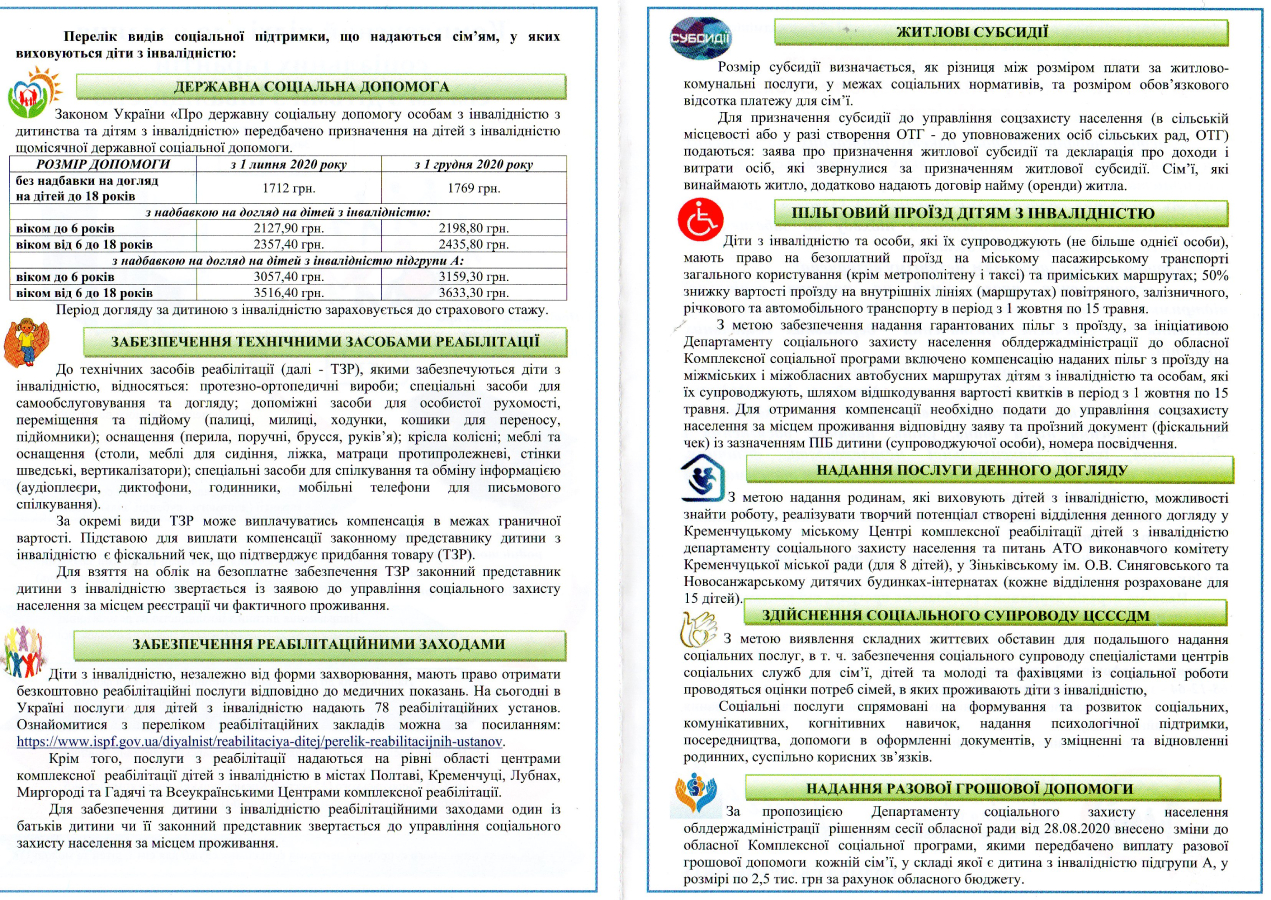 Перелік видів соціальної підтримки, що надаються сім'ям, у яких виховуються діти з інвалідністю:

ДЕРЖАВНА СОЦІАЛЬНА ДОПОМОГА

Законом України «Про державну соціальну допомогу особам з інвалідністю з дитинства та дітям з інвалідністю» передбачено призначення на дітей з інвалідністю щомісячної державної соціальної допомоги.

| РОЗМІР ДОПОМОГИ | з 1 липня 2020 року | з 1 грудня 2020 року |
|---|---|---|
| без надбавки на догляд на дітей до 18 років | 1712 грн. | 1769 грн. |
| з надбавкою на догляд на дітей з інвалідністю: | | |
| віком до 6 років | 2127,90 грн. | 2198,80 грн. |
| віком від 6 до 18 років | 2357,40 грн. | 2435,80 грн. |
| з надбавкою на догляд на дітей з інвалідністю підгрупи А: | | |
| віком до 6 років | 3057,40 грн. | 3159,30 грн. |
| віком від 6 до 18 років | 3516,40 грн. | 3633,30 грн. |

Період догляду за дитиною з інвалідністю зараховується до страхового стажу.

ЗАБЕЗПЕЧЕННЯ ТЕХНІЧНИМИ ЗАСОБАМИ РЕАБІЛІТАЦІЇ

До технічних засобів реабілітації (далі - ТЗР), якими забезпечуються діти з інвалідністю, відносяться: протезно-ортопедичні вироби; спеціальні засоби для самообслуговування та догляду; допоміжні засоби для особистої рухомості, переміщення та підйому (палиці, милиці, ходунки, кошики для переносу, підйомники); оснащення (перила, поручні, брусся, руків'я); крісла колісні; меблі та оснащення (столи, меблі для сидіння, ліжка, матраци протипролежневі, стінки шведські, вертикалізатори); спеціальні засоби для спілкування та обміну інформацією (аудіоплеєри, диктофони, годинники, мобільні телефони для письмового спілкування).

За окремі види ТЗР може виплачуватись компенсація в межах граничної вартості. Підставою для виплати компенсації законному представнику дитини з інвалідністю є фіскальний чек, що підтверджує придбання товару (ТЗР).

Для взяття на облік на безоплатне забезпечення ТЗР законний представник дитини з інвалідністю звертається із заявою до управління соціального захисту населення за місцем реєстрації чи фактичного проживання.

ЗАБЕЗПЕЧЕННЯ РЕАБІЛІТАЦІЙНИМИ ЗАХОДАМИ

Діти з інвалідністю, незалежно від форми захворювання, мають право отримати безкоштовно реабілітаційні послуги відповідно до медичних показань. На сьогодні в Україні послуги для дітей з інвалідністю надають 78 реабілітаційних установ. Ознайомитися з переліком реабілітаційних закладів можна за посиланням: https://www.ispf.gov.ua/diyalnist/reabilitaciya-ditej/perelik-reabilitacijnih-ustanov.

Крім того, послуги з реабілітації надаються на рівні області центрами комплексної реабілітації дітей з інвалідністю в містах Полтаві, Кременчуці, Лубнах, Миргороді та Гадячі та Всеукраїнськими Центрами комплексної реабілітації.

Для забезпечення дитини з інвалідністю реабілітаційними заходами один із батьків дитини чи її законний представник звертається до управління соціального захисту населення за місцем проживання.

СУБСИДІЇ

ЖИТЛОВІ СУБСИДІЇ

Розмір субсидії визначається, як різниця між розміром плати за житлово-комунальні послуги, у межах соціальних нормативів, та розміром обов'язкового відсотка платежу для сім'ї.

Для призначення субсидії до управління соцзахисту населення (в сільській місцевості або у разі створення ОТГ - до уповноважених осіб сільських рад, ОТГ) подаються: заява про призначення житлової субсидії та декларація про доходи і витрати осіб, які звернулися за призначенням житлової субсидії. Сім'ї, які винаймають житло, додатково надають договір найму (оренди) житла.

ПІЛЬГОВИЙ ПРОЇЗД ДІТЯМ З ІНВАЛІДНІСТЮ

Діти з інвалідністю та особи, які їх супроводжують (не більше однієї особи), мають право на безоплатний проїзд на міському пасажирському транспорті загального користування (крім метрополітену і таксі) та приміських маршрутах; 50% знижку вартості проїзду на внутрішніх лініях (маршрутах) повітряного, залізничного, річкового та автомобільного транспорту в період з 1 жовтня по 15 травня.

З метою забезпечення надання гарантованих пільг з проїзду, за ініціативою Департаменту соціального захисту населення облдержадміністрації до обласної Комплексної соціальної програми включено компенсацію наданих пільг з проїзду на міжміських і міжобласних автобусних маршрутах дітям з інвалідністю та особам, які їх супроводжують, шляхом відшкодування вартості квитків в період з 1 жовтня по 15 травня. Для отримання компенсації необхідно подати до управління соцзахисту населення за місцем проживання відповідну заяву та проїзний документ (фіскальний чек) із зазначенням ПІБ дитини (супроводжуючої особи), номера посвідчення.

НАДАННЯ ПОСЛУГИ ДЕННОГО ДОГЛЯДУ

З метою надання родинам, які виховують дітей з інвалідністю, можливості знайти роботу, реалізувати творчий потенціал створені відділення денного догляду у Кременчуцькому міському Центрі комплексної реабілітації дітей з інвалідністю департаменту соціального захисту населення та питань АТО виконавчого комітету Кременчуцької міської ради (для 8 дітей), у Зіньківському ім. О.В. Синяговського та Новосанжарському дитячих будинках-інтернатах (кожне відділення розраховане для 15 дітей).

ЗДІЙСНЕННЯ СОЦІАЛЬНОГО СУПРОВОДУ ЦСССДМ

З метою виявлення складних життєвих обставин для подальшого надання соціальних послуг, в т. ч. забезпечення соціального супроводу спеціалістами центрів соціальних служб для сім'ї, дітей та молоді та фахівцями із соціальної роботи проводяться оцінки потреб сімей, в яких проживають діти з інвалідністю,

Соціальні послуги спрямовані на формування та розвиток соціальних, комунікативних, когнітивних навичок, надання психологічної підтримки, посередництва, допомоги в оформленні документів, у зміцненні та відновленні родинних, суспільно корисних зв'язків.

НАДАННЯ РАЗОВОЇ ГРОШОВОЇ ДОПОМОГИ

За пропозицією Департаменту соціального захисту населення облдержадміністрації рішенням сесії обласної ради від 28.08.2020 внесено зміни до обласної Комплексної соціальної програми, якими передбачено виплату разової грошової допомоги кожній сім'ї, у складі якої є дитина з інвалідністю підгрупи А, у розмірі по 2,5 тис. грн за рахунок обласного бюджету.